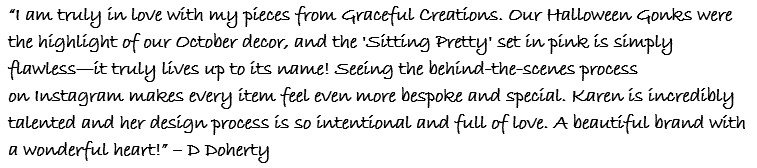 "I am truly in love with my pieces from Graceful Creations. Our Halloween Gonks were the highlight of our October decor, and the 'Sitting Pretty' set in pink is simply flawless—it truly lives up to its name! Seeing the behind-the-scenes process on Instagram makes every item feel even more bespoke and special. Karen is incredibly talented and her design process is so intentional and full of love. A beautiful brand with a wonderful heart!" – D Doherty